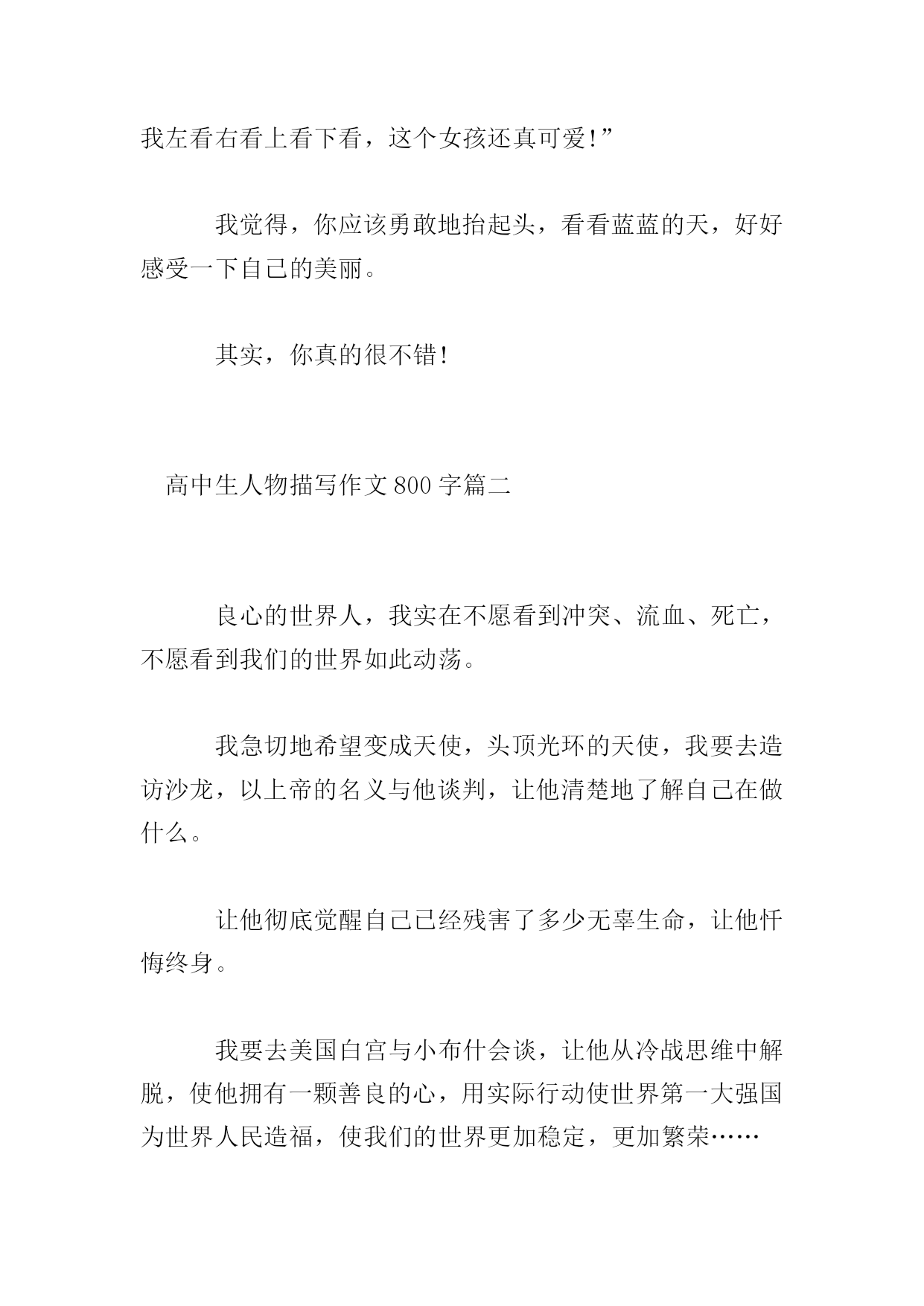 我左看右看上看下看，这个女孩还真可爱!”

我觉得，你应该勇敢地抬起头，看看蓝蓝的天，好好感受一下自己的美丽。

其实，你真的很不错!

高中生人物描写作文800字篇二

良心的世界人，我实在不愿看到冲突、流血、死亡，不愿看到我们的世界如此动荡。

我急切地希望变成天使，头顶光环的天使，我要去造访沙龙，以上帝的名义与他谈判，让他清楚地了解自己在做什么。

让他彻底觉醒自己已经残害了多少无辜生命，让他忏悔终身。

我要去美国白宫与小布什会谈，让他从冷战思维中解脱，使他拥有一颗善良的心，用实际行动使世界第一大强国为世界人民造福，使我们的世界更加稳定，更加繁荣……